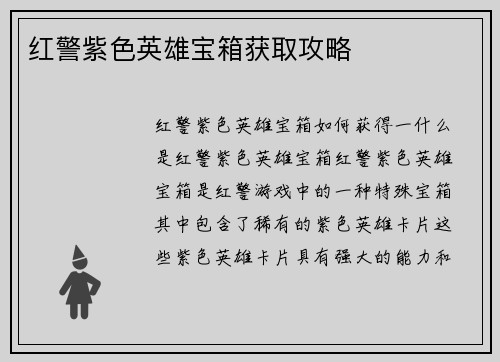 红警紫色英雄宝箱获取攻略

红警紫色英雄宝箱如何获得一什么是红警紫色英雄宝箱红警紫色英雄宝箱是红警游戏中的一种特殊宝箱其中包含了稀有的紫色英雄卡片这些紫色英雄卡片具有强大的能力和